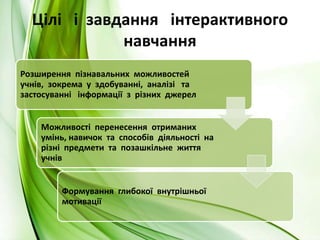 Цілі і завдання інтерактивного навчання

Розширення пізнавальних можливостей учнів, зокрема у здобуванні, аналізі та застосуванні інформації з різних джерел

Можливості перенесення отриманих умінь, навичок та способів діяльності на різні предмети та позашкільне життя учнів

Формування глибокої внутрішньої мотивації